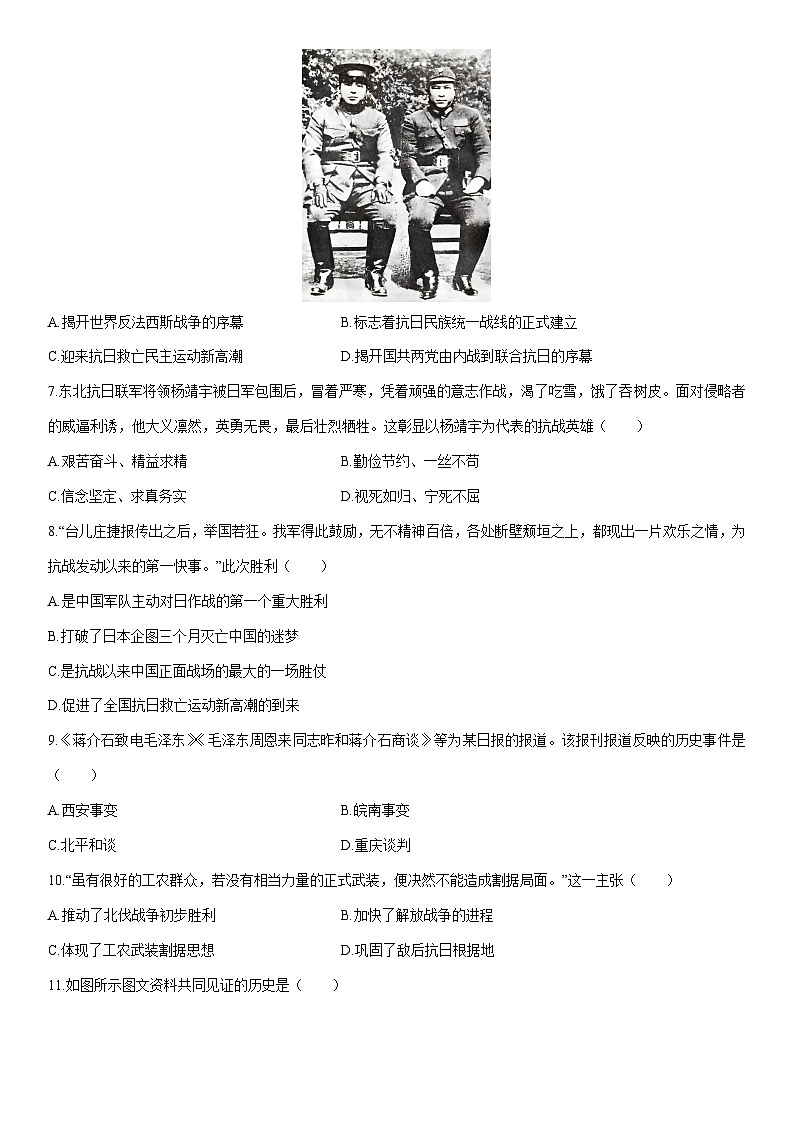 A.揭开世界反法西斯战争的序幕

B.标志着抗日民族统一战线的正式建立

C.迎来抗日救亡民主运动新高潮

D.揭开国共两党由内战到联合抗日的序幕

7.东北抗日联军将领杨靖宇被日军包围后，冒着严寒，凭着顽强的意志作战，渴了吃雪，饿了吞树皮。面对侵略者的威逼利诱，他大义凛然，英勇无畏，最后壮烈牺牲。这彰显以杨靖宇为代表的抗战英雄（　　）

A.艰苦奋斗、精益求精

B.勤俭节约、一丝不苟

C.信念坚定、求真务实

D.视死如归、宁死不屈

8.“台儿庄捷报传出之后，举国若狂。我军得此鼓励，无不精神百倍，各处断壁颓垣之上，都现出一片欢乐之情，为抗战发动以来的第一快事。”此次胜利（　　）

A.是中国军队主动对日作战的第一个重大胜利

B.打破了日本企图三个月灭亡中国的迷梦

C.是抗战以来中国正面战场的最大的一场胜仗

D.促进了全国抗日救亡运动新高潮的到来

9.《蒋介石致电毛泽东》《毛泽东周恩来同志昨和蒋介石商谈》等为某日报的报道。该报刊报道反映的历史事件是（　　）

A.西安事变

B.皖南事变

C.北平和谈

D.重庆谈判

10.“虽有很好的工农群众，若没有相当力量的正式武装，便决然不能造成割据局面。”这一主张（　　）

A.推动了北伐战争初步胜利

B.加快了解放战争的进程

C.体现了工农武装割据思想

D.巩固了敌后抗日根据地

11.如图所示图文资料共同见证的历史是（　　）